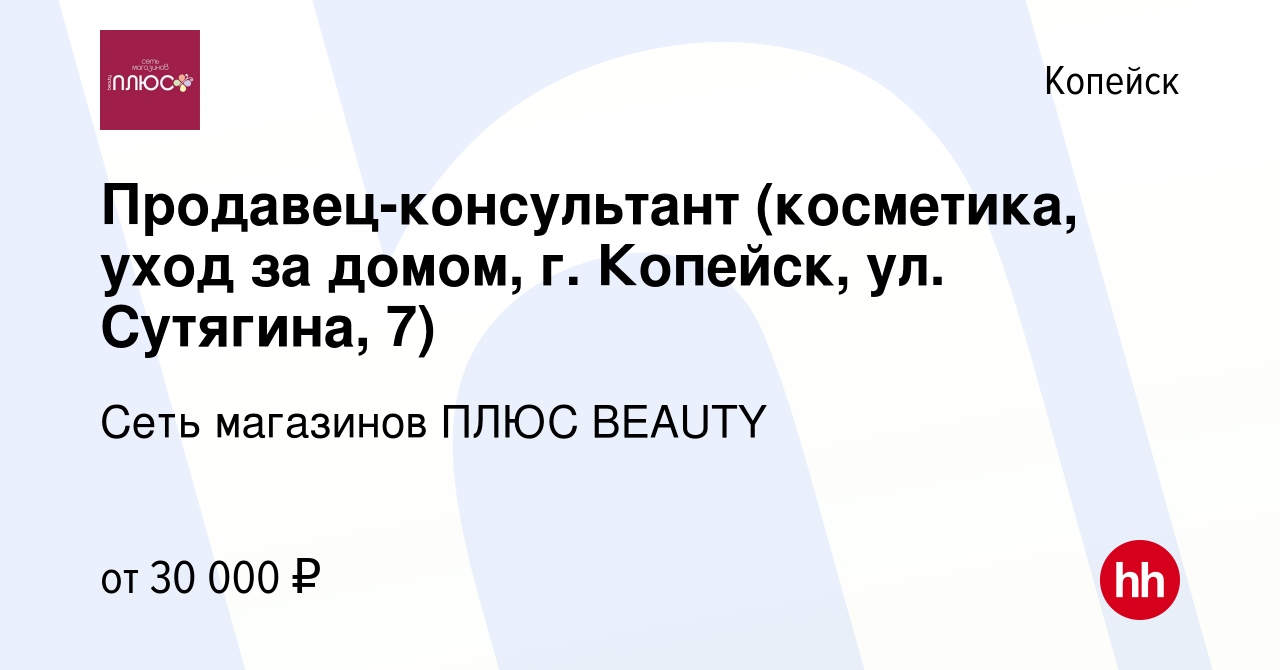 сеть магазинов ПЛЮС

Копейск

Продавец-консультант (косметика, уход за домом, г. Копейск, ул. Сутягина, 7)

Сеть магазинов ПЛЮС BEAUTY

от 30 000 ₽

hh